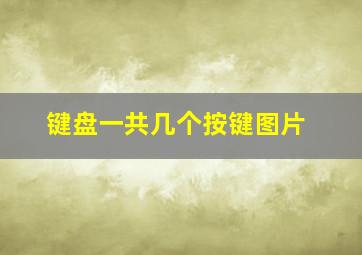 键盘一共几个按键图片